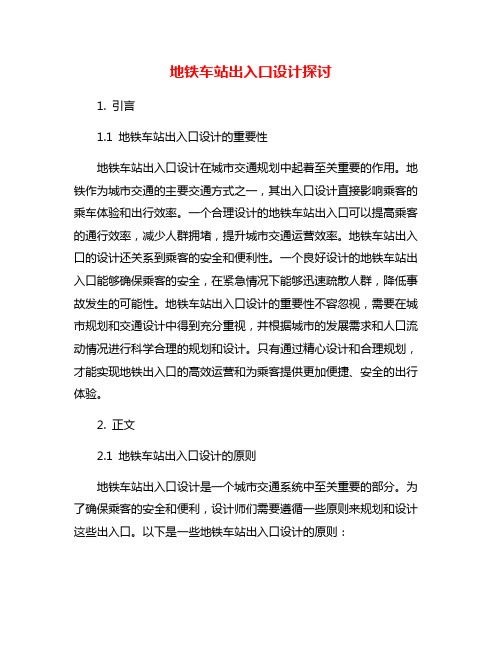 地铁车站出入口设计探讨

1. 引言

1.1 地铁车站出入口设计的重要性

地铁车站出入口设计在城市交通规划中起着至关重要的作用。地铁作为城市交通的主要交通方式之一，其出入口设计直接影响乘客的乘车体验和出行效率。一个合理设计的地铁车站出入口可以提高乘客的通行效率，减少人群拥堵，提升城市交通运营效率。地铁车站出入口的设计还关系到乘客的安全和便利性。一个良好设计的地铁车站出入口能够确保乘客的安全，在紧急情况下能够迅速疏散人群，降低事故发生的可能性。地铁车站出入口设计的重要性不容忽视，需要在城市规划和交通设计中得到充分重视，并根据城市的发展需求和人口流动情况进行科学合理的规划和设计。只有通过精心设计和合理规划，才能实现地铁出入口的高效运营和为乘客提供更加便捷、安全的出行体验。

2. 正文

2.1 地铁车站出入口设计的原则

地铁车站出入口设计是一个城市交通系统中至关重要的部分。为了确保乘客的安全和便利，设计师们需要遵循一些原则来规划和设计这些出入口。以下是一些地铁车站出入口设计的原则：